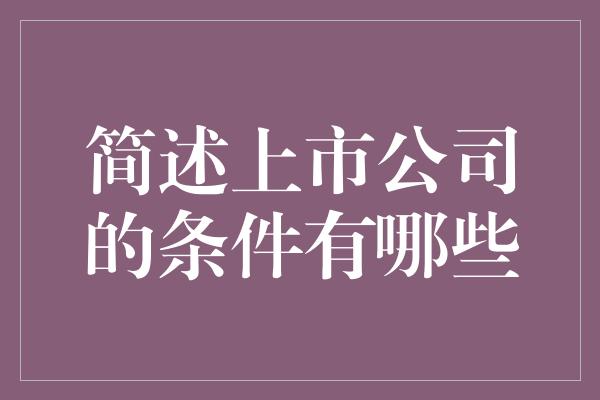 简述上市公司的条件有哪些